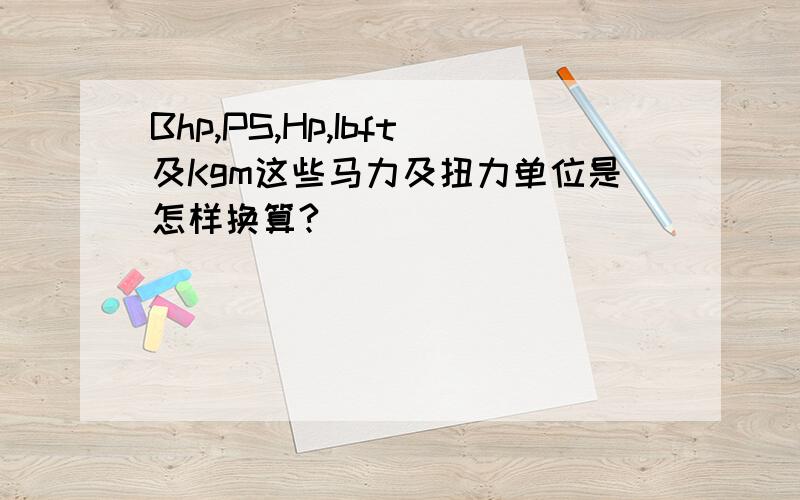 Bhp,PS,Hp,lbft及Kgm这些马力及扭力单位是怎样换算?